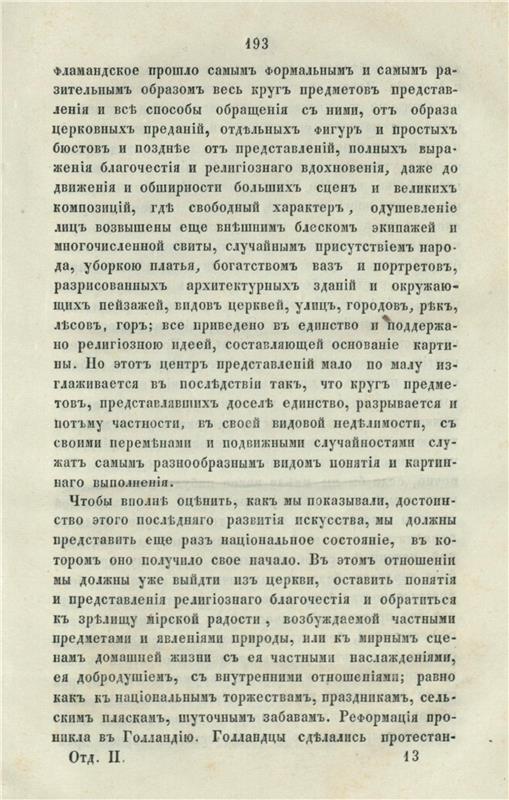 193

фламандское прошло самымъ формальнымъ и самымъ разительнымъ образомъ весь кругъ предметовъ представленія и всѣ способы обращенія съ ними, отъ образа церковныхъ преданій, отдѣльныхъ фигуръ и простыхъ бюстовъ и позднѣе отъ представленій, полныхъ выраженія благочестія и религіознаго вдохновенія, даже до движенія и обширности большихъ сценъ и великихъ композицій, гдѣ свободный характеръ, одушевленіе лицъ возвышены еще внѣшнимъ блескомъ экипажей и многочисленной свиты, случайнымъ присутствіемъ народа, уборкою платья, богатствомъ вазъ и портретовъ, разрисованныхъ архитектурныхъ зданій и окружающихъ пейзажей, видовъ церквей, улицъ, городовъ, рѣкъ, лѣсовъ, горъ; все приведено въ единство и поддержано религіозною идеей, составляющей основаніе картины. Но этотъ центръ представленій мало по малу изглаживается въ послѣдствіи такъ, что кругъ предметовъ, представлявшихъ доселѣ единство, разрывается и потому частности, въ своей видовой недѣлимости, съ своими перемѣнами и подвижными случайностями служатъ самымъ разнообразнымъ видомъ понятія и картиннаго выполненія.

Чтобы вполнѣ оцѣнить, какъ мы показывали, достоинство этого послѣдняго развитія искусства, мы должны представить еще разъ національное состояніе, въ которомъ оно получило свое начало. Въ этомъ отношеніи мы должны уже выйдти изъ церкви, оставить понятія и представленія религіознаго благочестія и обратиться къ зрѣлищу мірской радости, возбуждаемой частными предметами и явленіями природы, или къ мирнымъ сценамъ домашней жизни съ ея частными наслажденіями, ея добродушіемъ, съ внутренними отношеніями; равно какъ къ національнымъ торжествамъ, праздникамъ, сельскимъ пляскамъ, шуточнымъ забавамъ. Реформація проникла въ Голландію. Голландцы сдѣлались протестан-

Отд. II. 13